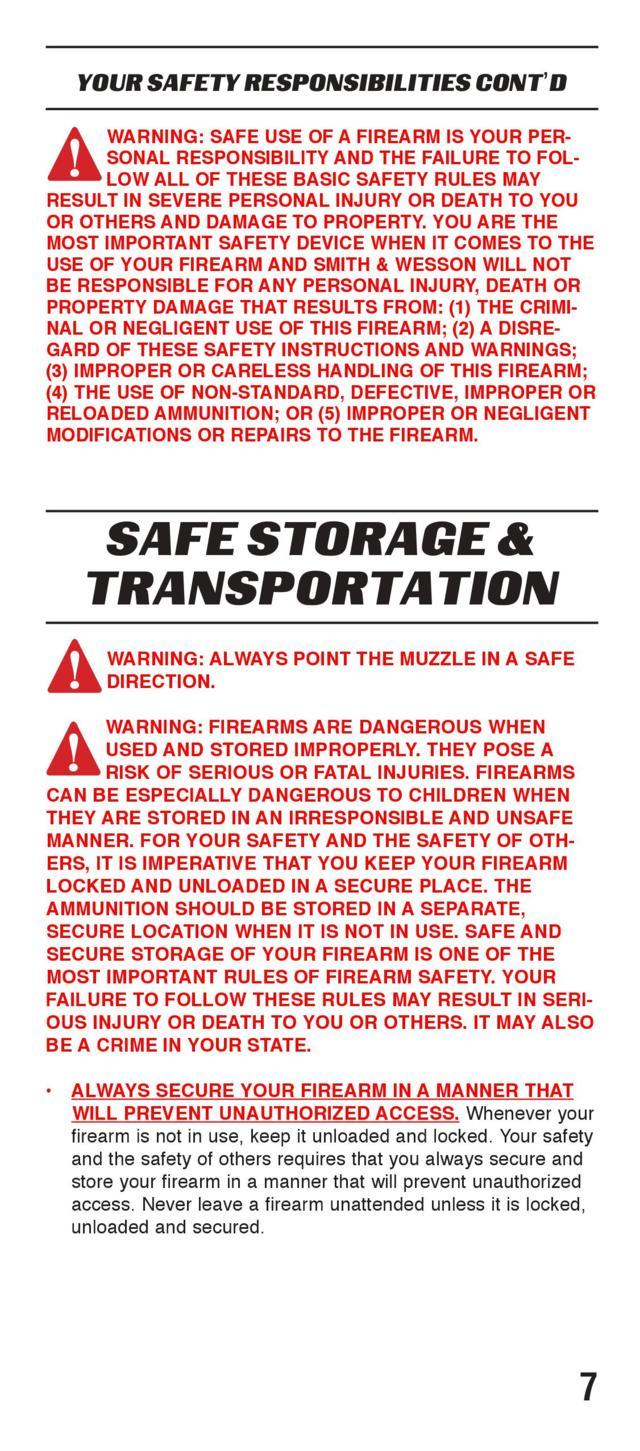 YOUR SAFETY RESPONSIBILITIES CONT'D

WARNING: SAFE USE OF A FIREARM IS YOUR PERSONAL RESPONSIBILITY AND THE FAILURE TO FOLLOW ALL OF THESE BASIC SAFETY RULES MAY RESULT IN SEVERE PERSONAL INJURY OR DEATH TO YOU OR OTHERS AND DAMAGE TO PROPERTY. YOU ARE THE MOST IMPORTANT SAFETY DEVICE WHEN IT COMES TO THE USE OF YOUR FIREARM AND SMITH & WESSON WILL NOT BE RESPONSIBLE FOR ANY PERSONAL INJURY, DEATH OR PROPERTY DAMAGE THAT RESULTS FROM: (1) THE CRIMINAL OR NEGLIGENT USE OF THIS FIREARM; (2) A DISREGARD OF THESE SAFETY INSTRUCTIONS AND WARNINGS; (3) IMPROPER OR CARELESS HANDLING OF THIS FIREARM; (4) THE USE OF NON-STANDARD, DEFECTIVE, IMPROPER OR RELOADED AMMUNITION; OR (5) IMPROPER OR NEGLIGENT MODIFICATIONS OR REPAIRS TO THE FIREARM.

SAFE STORAGE & TRANSPORTATION

WARNING: ALWAYS POINT THE MUZZLE IN A SAFE DIRECTION.

WARNING: FIREARMS ARE DANGEROUS WHEN USED AND STORED IMPROPERLY. THEY POSE A RISK OF SERIOUS OR FATAL INJURIES. FIREARMS CAN BE ESPECIALLY DANGEROUS TO CHILDREN WHEN THEY ARE STORED IN AN IRRESPONSIBLE AND UNSAFE MANNER. FOR YOUR SAFETY AND THE SAFETY OF OTHERS, IT IS IMPERATIVE THAT YOU KEEP YOUR FIREARM LOCKED AND UNLOADED IN A SECURE PLACE. THE AMMUNITION SHOULD BE STORED IN A SEPARATE, SECURE LOCATION WHEN IT IS NOT IN USE. SAFE AND SECURE STORAGE OF YOUR FIREARM IS ONE OF THE MOST IMPORTANT RULES OF FIREARM SAFETY. YOUR FAILURE TO FOLLOW THESE RULES MAY RESULT IN SERIOUS INJURY OR DEATH TO YOU OR OTHERS. IT MAY ALSO BE A CRIME IN YOUR STATE.

• ALWAYS SECURE YOUR FIREARM IN A MANNER THAT WILL PREVENT UNAUTHORIZED ACCESS. Whenever your firearm is not in use, keep it unloaded and locked. Your safety and the safety of others requires that you always secure and store your firearm in a manner that will prevent unauthorized access. Never leave a firearm unattended unless it is locked, unloaded and secured.

7